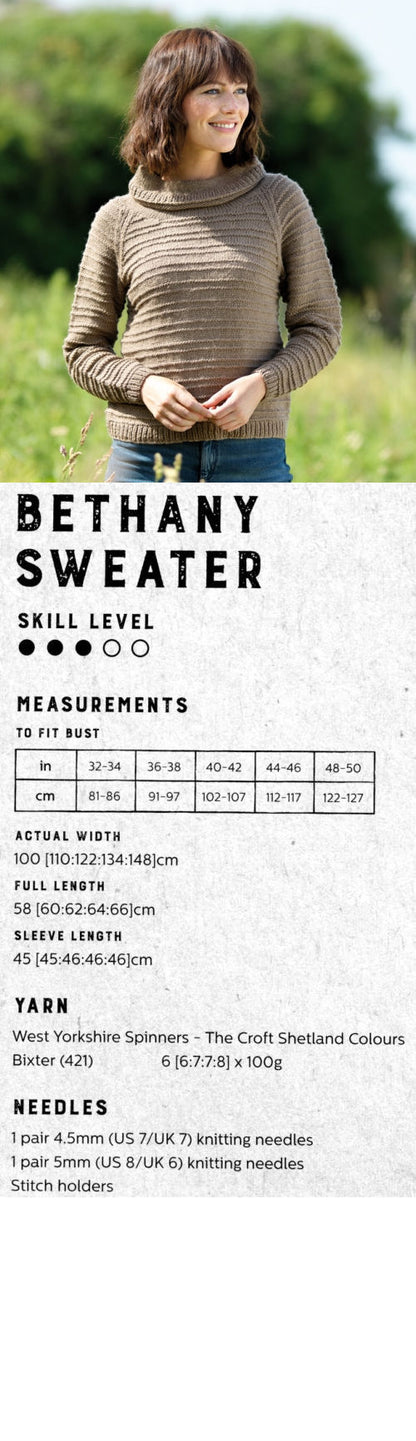 BETHANY SWEATER

SKILL LEVEL
● ● ● ○ ○

MEASUREMENTS
TO FIT BUST

| in | 32-34 | 36-38 | 40-42 | 44-46 | 48-50 |
|---|---|---|---|---|---|
| cm | 81-86 | 91-97 | 102-107 | 112-117 | 122-127 |

ACTUAL WIDTH
100 [110:122:134:148]cm

FULL LENGTH
58 [60:62:64:66]cm

SLEEVE LENGTH
45 [45:46:46:46]cm

YARN
West Yorkshire Spinners - The Croft Shetland Colours
Bixter (421) 6 [6:7:7:8] x 100g

NEEDLES
1 pair 4.5mm (US 7/UK 7) knitting needles
1 pair 5mm (US 8/UK 6) knitting needles
Stitch holders